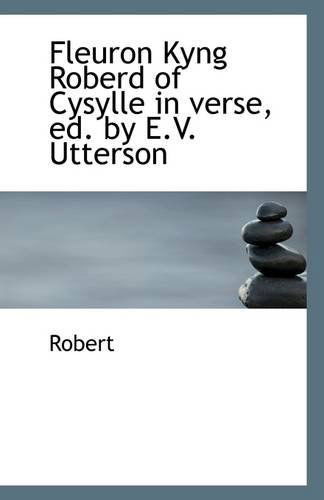 Fleuron Kyng Roberd of Cysylle in verse, ed. by E.V. Utterson

Robert